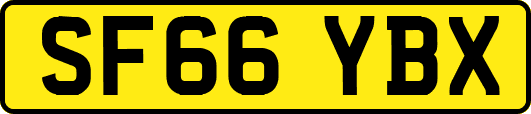 SF66 YBX